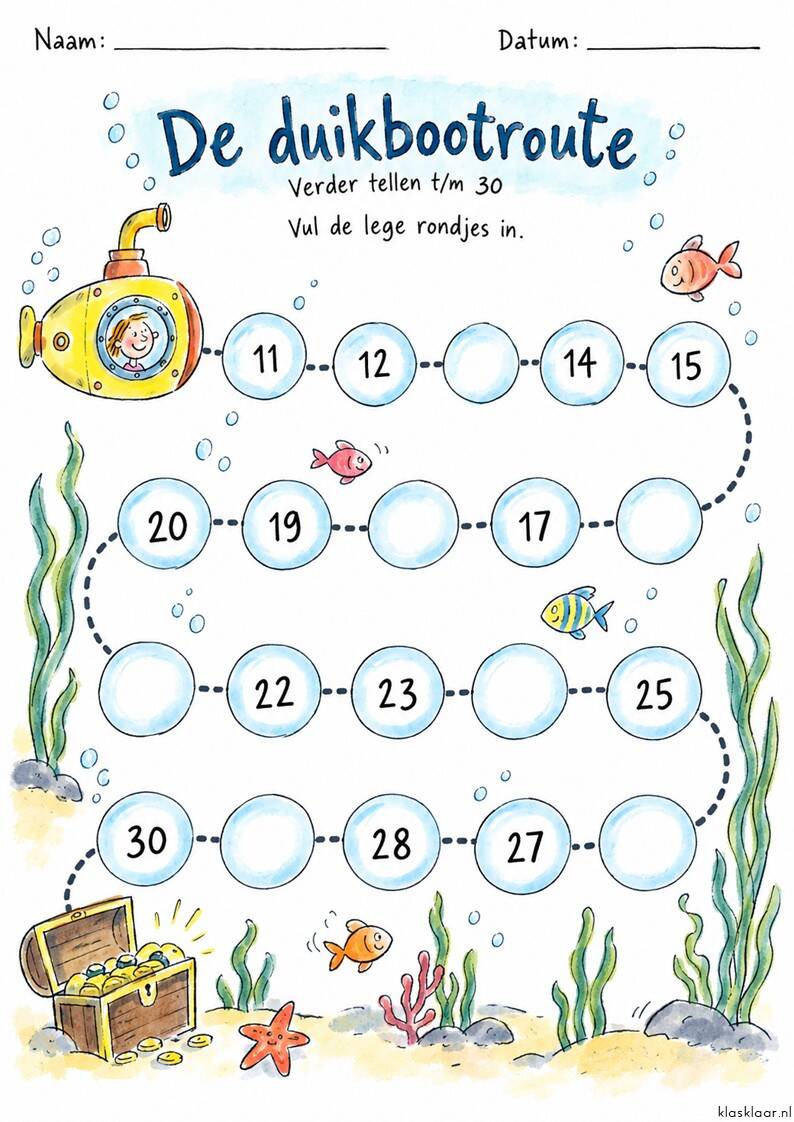 Naam: ____ Datum: ____

De duikbootroute

Verder tellen t/m 30

Vul de lege rondjes in.

11 12 14 15

20 19 17

22 23 25

30 28 27

klasklaar.nl